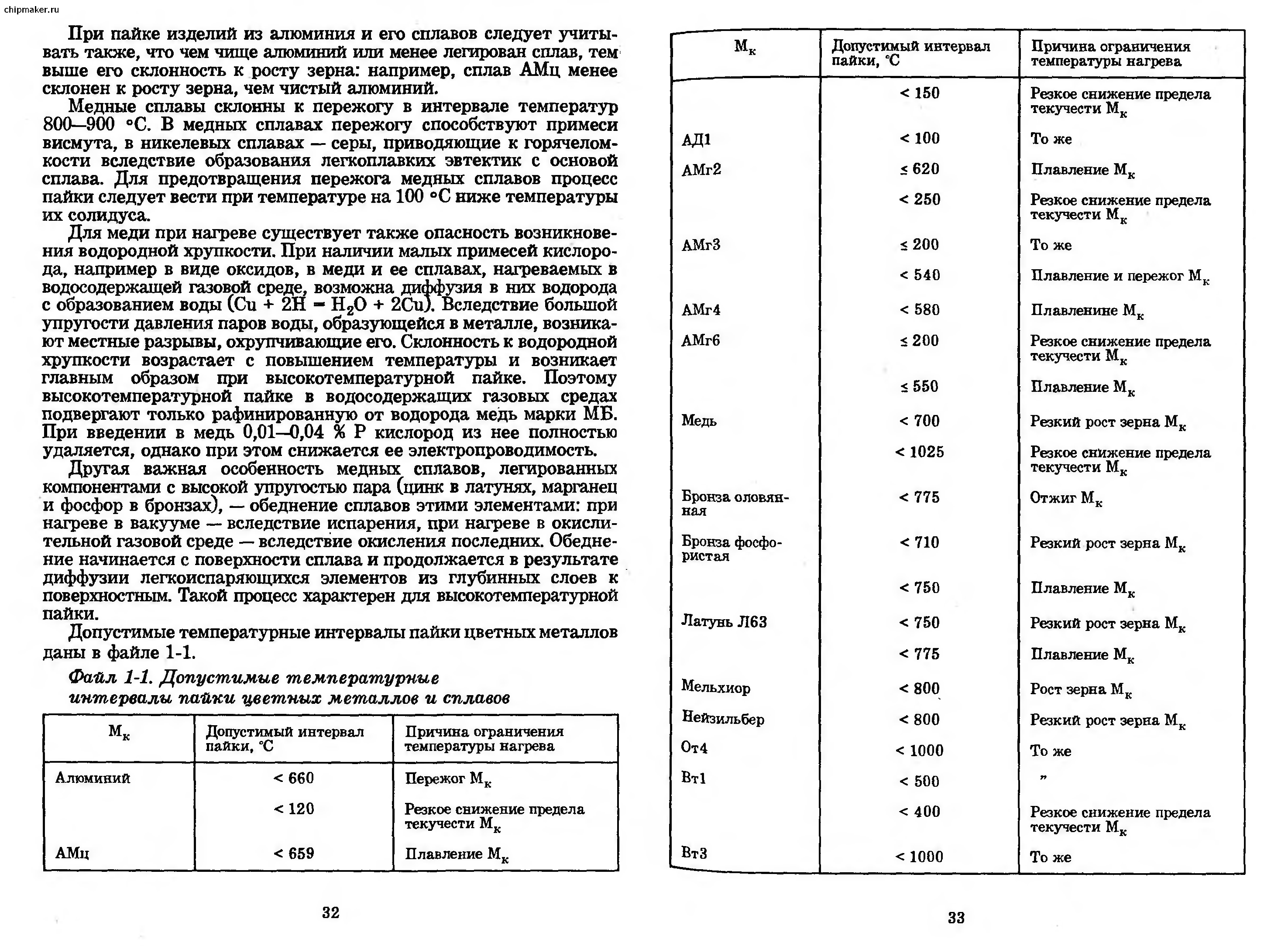 chipmaker.ru

При пайке изделий из алюминия и его сплавов следует учитывать также, что чем чище алюминий или менее легирован сплав, тем выше его склонность к росту зерна: например, сплав АМц менее склонен к росту зерна, чем чистый алюминий.

Медные сплавы склонны к пережогу в интервале температур 800—900 °С. В медных сплавах пережогу способствуют примеси висмута, в никелевых сплавах — серы, приводяющие к горячеломкости вследствие образования легкоплавких эвтектик с основой сплава. Для предотвращения пережога медных сплавов процесс пайки следует вести при температуре на 100 °С ниже температуры их солидуса.

Для меди при нагреве существует также опасность возникновения водородной хрупкости. При наличии малых примесей кислорода, например в виде оксидов, в меди и ее сплавах, нагреваемых в водосодержащей газовой среде, возможна диффузия в них водорода с образованием воды ($Cu + 2H = H_2O + 2Cu$). Вследствие большой упругости давления паров воды, образующейся в металле, возникают местные разрывы, охрупчивающие его. Склонность к водородной хрупкости возрастает с повышением температуры и возникает главным образом при высокотемпературной пайке. Поэтому высокотемпературной пайке в водосодержащих газовых средах подвергают только рафинированную от водорода медь марки МБ. При введении в медь 0,01—0,04 % Р кислород из нее полностью удаляется, однако при этом снижается ее электропроводимость.

Другая важная особенность медных сплавов, легированных компонентами с высокой упругостью пара (цинк в латунях, марганец и фосфор в бронзах), — обеднение сплавов этими элементами: при нагреве в вакууме — вследствие испарения, при нагреве в окислительной газовой среде — вследствие окисления последних. Обеднение начинается с поверхности сплава и продолжается в результате диффузии легкоиспаряющихся элементов из глубинных слоев к поверхностным. Такой процесс характерен для высокотемпературной пайки.

Допустимые температурные интервалы пайки цветных металлов даны в файле 1-1.

Файл 1-1. Допустимые температурные интервалы пайки цветных металлов и сплавов

| $М_к$ | Допустимый интервал пайки, °С | Причина ограничения температуры нагрева |
|---|---|---|
| Алюминий | < 660 | Пережог $М_к$ |
| | < 120 | Резкое снижение предела текучести $М_к$ |
| АМц | < 659 | Плавление $М_к$ |

32

| $М_к$ | Допустимый интервал пайки, °С | Причина ограничения температуры нагрева |
|---|---|---|
| | < 150 | Резкое снижение предела текучести $М_к$ |
| АД1 | < 100 | То же |
| АМг2 | ≤ 620 | Плавление $М_к$ |
| | < 250 | Резкое снижение предела текучести $М_к$ |
| АМг3 | ≤ 200 | То же |
| | < 540 | Плавление и пережог $М_к$ |
| АМг4 | < 580 | Плавленине $М_к$ |
| АМг6 | ≤ 200 | Резкое снижение предела текучести $М_к$ |
| | ≤ 550 | Плавление $М_к$ |
| Медь | < 700 | Резкий рост зерна $М_к$ |
| | < 1025 | Резкое снижение предела текучести $М_к$ |
| Бронза оловянная | < 775 | Отжиг $М_к$ |
| Бронза фосфористая | < 710 | Резкий рост зерна $М_к$ |
| | < 750 | Плавление $М_к$ |
| Латунь Л63 | < 750 | Резкий рост зерна $М_к$ |
| | < 775 | Плавление $М_к$ |
| Мельхиор | < 800 | Рост зерна $М_к$ |
| Нейзильбер | < 800 | Резкий рост зерна $М_к$ |
| От4 | < 1000 | То же |
| Вт1 | < 500 | ” |
| | < 400 | Резкое снижение предела текучести $М_к$ |
| Вт3 | < 1000 | То же |

33